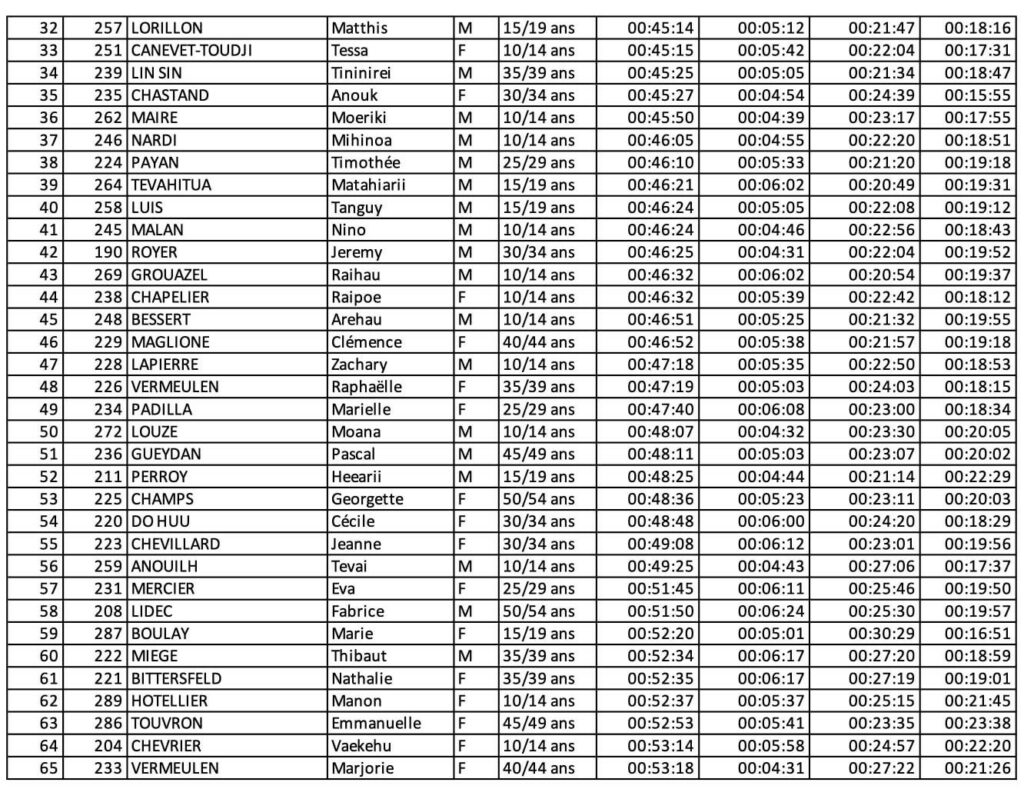 | 32 | 257 | LORILLON | Matthis | M | 15/19 ans | 00:45:14 | 00:05:12 | 00:21:47 | 00:18:16 |
|---|---|---|---|---|---|---|---|---|---|
| 33 | 251 | CANEVET-TOUDJI | Tessa | F | 10/14 ans | 00:45:15 | 00:05:42 | 00:22:04 | 00:17:31 |
| 34 | 239 | LIN SIN | Tininirei | M | 35/39 ans | 00:45:25 | 00:05:05 | 00:21:34 | 00:18:47 |
| 35 | 235 | CHASTAND | Anouk | F | 30/34 ans | 00:45:27 | 00:04:54 | 00:24:39 | 00:15:55 |
| 36 | 262 | MAIRE | Moeriki | M | 10/14 ans | 00:45:50 | 00:04:39 | 00:23:17 | 00:17:55 |
| 37 | 246 | NARDI | Mihinoa | M | 10/14 ans | 00:46:05 | 00:04:55 | 00:22:20 | 00:18:51 |
| 38 | 224 | PAYAN | Timothée | M | 25/29 ans | 00:46:10 | 00:05:33 | 00:21:20 | 00:19:18 |
| 39 | 264 | TEVAHITUA | Matahiarii | M | 15/19 ans | 00:46:21 | 00:06:02 | 00:20:49 | 00:19:31 |
| 40 | 258 | LUIS | Tanguy | M | 15/19 ans | 00:46:24 | 00:05:05 | 00:22:08 | 00:19:12 |
| 41 | 245 | MALAN | Nino | M | 10/14 ans | 00:46:24 | 00:04:46 | 00:22:56 | 00:18:43 |
| 42 | 190 | ROYER | Jeremy | M | 30/34 ans | 00:46:25 | 00:04:31 | 00:22:04 | 00:19:52 |
| 43 | 269 | GROUAZEL | Raihau | M | 10/14 ans | 00:46:32 | 00:06:02 | 00:20:54 | 00:19:37 |
| 44 | 238 | CHAPELIER | Raipoe | F | 10/14 ans | 00:46:32 | 00:05:39 | 00:22:42 | 00:18:12 |
| 45 | 248 | BESSERT | Arehau | M | 10/14 ans | 00:46:51 | 00:05:25 | 00:21:32 | 00:19:55 |
| 46 | 229 | MAGLIONE | Clémence | F | 40/44 ans | 00:46:52 | 00:05:38 | 00:21:57 | 00:19:18 |
| 47 | 228 | LAPIERRE | Zachary | M | 10/14 ans | 00:47:18 | 00:05:35 | 00:22:50 | 00:18:53 |
| 48 | 226 | VERMEULEN | Raphaëlle | F | 35/39 ans | 00:47:19 | 00:05:03 | 00:24:03 | 00:18:15 |
| 49 | 234 | PADILLA | Marielle | F | 25/29 ans | 00:47:40 | 00:06:08 | 00:23:00 | 00:18:34 |
| 50 | 272 | LOUZE | Moana | M | 10/14 ans | 00:48:07 | 00:04:32 | 00:23:30 | 00:20:05 |
| 51 | 236 | GUEYDAN | Pascal | M | 45/49 ans | 00:48:11 | 00:05:03 | 00:23:07 | 00:20:02 |
| 52 | 211 | PERROY | Heearii | M | 15/19 ans | 00:48:25 | 00:04:44 | 00:21:14 | 00:22:29 |
| 53 | 225 | CHAMPS | Georgette | F | 50/54 ans | 00:48:36 | 00:05:23 | 00:23:11 | 00:20:03 |
| 54 | 220 | DO HUU | Cécile | F | 30/34 ans | 00:48:48 | 00:06:00 | 00:24:20 | 00:18:29 |
| 55 | 223 | CHEVILLARD | Jeanne | F | 30/34 ans | 00:49:08 | 00:06:12 | 00:23:01 | 00:19:56 |
| 56 | 259 | ANOUILH | Tevai | M | 10/14 ans | 00:49:25 | 00:04:43 | 00:27:06 | 00:17:37 |
| 57 | 231 | MERCIER | Eva | F | 25/29 ans | 00:51:45 | 00:06:11 | 00:25:46 | 00:19:50 |
| 58 | 208 | LIDEC | Fabrice | M | 50/54 ans | 00:51:50 | 00:06:24 | 00:25:30 | 00:19:57 |
| 59 | 287 | BOULAY | Marie | F | 15/19 ans | 00:52:20 | 00:05:01 | 00:30:29 | 00:16:51 |
| 60 | 222 | MIEGE | Thibaut | M | 35/39 ans | 00:52:34 | 00:06:17 | 00:27:20 | 00:18:59 |
| 61 | 221 | BITTERSFELD | Nathalie | F | 35/39 ans | 00:52:35 | 00:06:17 | 00:27:19 | 00:19:01 |
| 62 | 289 | HOTELLIER | Manon | F | 10/14 ans | 00:52:37 | 00:05:37 | 00:25:15 | 00:21:45 |
| 63 | 286 | TOUVRON | Emmanuelle | F | 45/49 ans | 00:52:53 | 00:05:41 | 00:23:35 | 00:23:38 |
| 64 | 204 | CHEVRIER | Vaekehu | F | 10/14 ans | 00:53:14 | 00:05:58 | 00:24:57 | 00:22:20 |
| 65 | 233 | VERMEULEN | Marjorie | F | 40/44 ans | 00:53:18 | 00:04:31 | 00:27:22 | 00:21:26 |